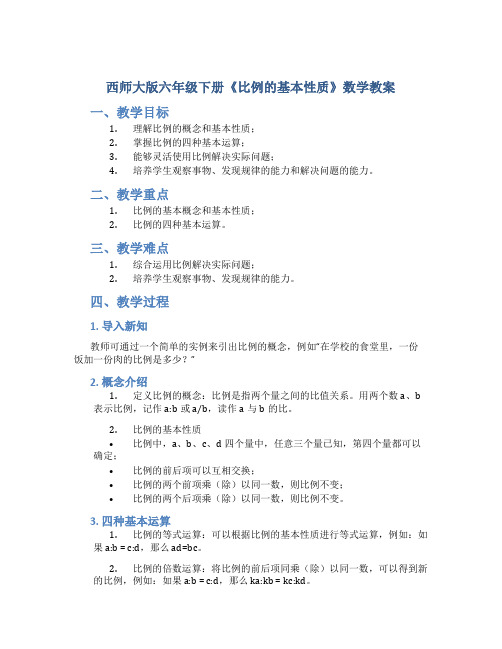 西师大版六年级下册《比例的基本性质》数学教案

一、教学目标

1. 理解比例的概念和基本性质；
2. 掌握比例的四种基本运算；
3. 能够灵活使用比例解决实际问题；
4. 培养学生观察事物、发现规律的能力和解决问题的能力。

二、教学重点

1. 比例的基本概念和基本性质；
2. 比例的四种基本运算。

三、教学难点

1. 综合运用比例解决实际问题；
2. 培养学生观察事物、发现规律的能力。

四、教学过程

1. 导入新知

教师可通过一个简单的实例来引出比例的概念，例如“在学校的食堂里，一份饭加一份肉的比例是多少？”

2. 概念介绍

1. 定义比例的概念：比例是指两个量之间的比值关系。用两个数 a、b 表示比例，记作 a:b 或 a/b，读作 a 与 b 的比。

2. 比例的基本性质

• 比例中，a、b、c、d 四个量中，任意三个量已知，第四个量都可以确定；
• 比例的前后项可以互相交换；
• 比例的两个前项乘（除）以同一数，则比例不变；
• 比例的两个后项乘（除）以同一数，则比例不变。

3. 四种基本运算

1. 比例的等式运算：可以根据比例的基本性质进行等式运算，例如：如果 a:b = c:d，那么 ad=bc。

2. 比例的倍数运算：将比例的前后项同乘（除）以同一数，可以得到新的比例，例如：如果 a:b = c:d，那么 ka:kb = kc:kd。